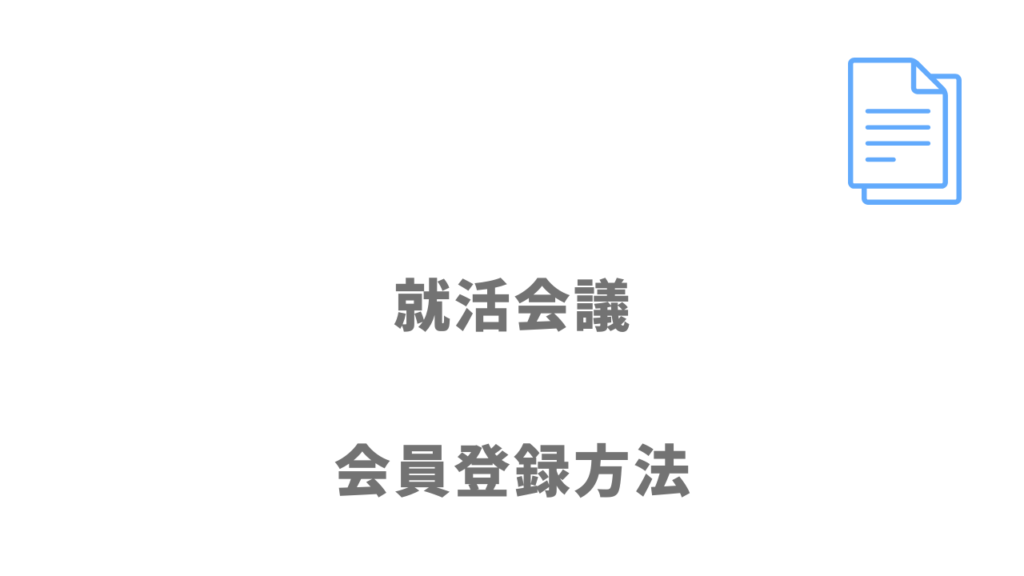 就活会議

会員登録方法